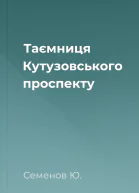 Таємниця Кутузовського проспекту

Семенов Ю.